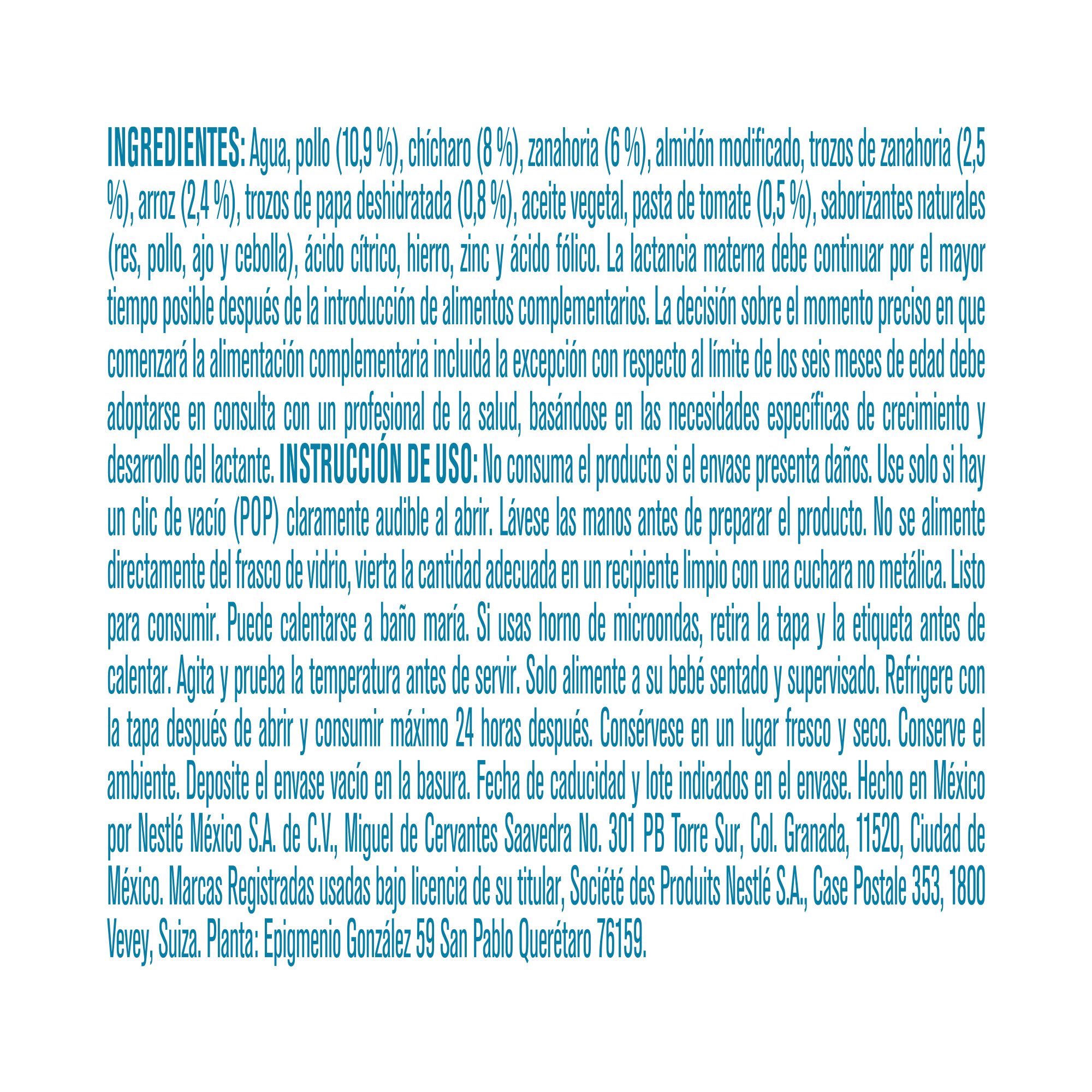 INGREDIENTES: Agua, pollo (10,9 %), chícharo (8 %), zanahoria (6 %), almidón modificado, trozos de zanahoria (2,5 %), arroz (2,4 %), trozos de papa deshidratada (0,8 %), aceite vegetal, pasta de tomate (0,5 %), saborizantes naturales (res, pollo, ajo y cebolla), ácido cítrico, hierro, zinc y ácido fólico. La lactancia materna debe continuar por el mayor tiempo posible después de la introducción de alimentos complementarios. La decisión sobre el momento preciso en que comenzará la alimentación complementaria incluida la excepción con respecto al límite de los seis meses de edad debe adoptarse en consulta con un profesional de la salud, basándose en las necesidades específicas de crecimiento y desarrollo del lactante. INSTRUCCIÓN DE USO: No consuma el producto si el envase presenta daños. Use solo si hay un clic de vacío (POP) claramente audible al abrir. Lávese las manos antes de preparar el producto. No se alimente directamente del frasco de vidrio, vierta la cantidad adecuada en un recipiente limpio con una cuchara no metálica. Listo para consumir. Puede calentarse a baño maría. Si usas horno de microondas, retira la tapa y la etiqueta antes de calentar. Agita y prueba la temperatura antes de servir. Solo alimente a su bebé sentado y supervisado. Refrigere con la tapa después de abrir y consumir máximo 24 horas después. Consérvese en un lugar fresco y seco. Conserve el ambiente. Deposite el envase vacío en la basura. Fecha de caducidad y lote indicados en el envase. Hecho en México por Nestlé México S.A. de C.V., Miguel de Cervantes Saavedra No. 301 PB Torre Sur, Col. Granada, 11520, Ciudad de México. Marcas Registradas usadas bajo licencia de su titular, Société des Produits Nestlé S.A., Case Postale 353, 1800 Vevey, Suiza. Planta: Epigmenio González 59 San Pablo Querétaro 76159.